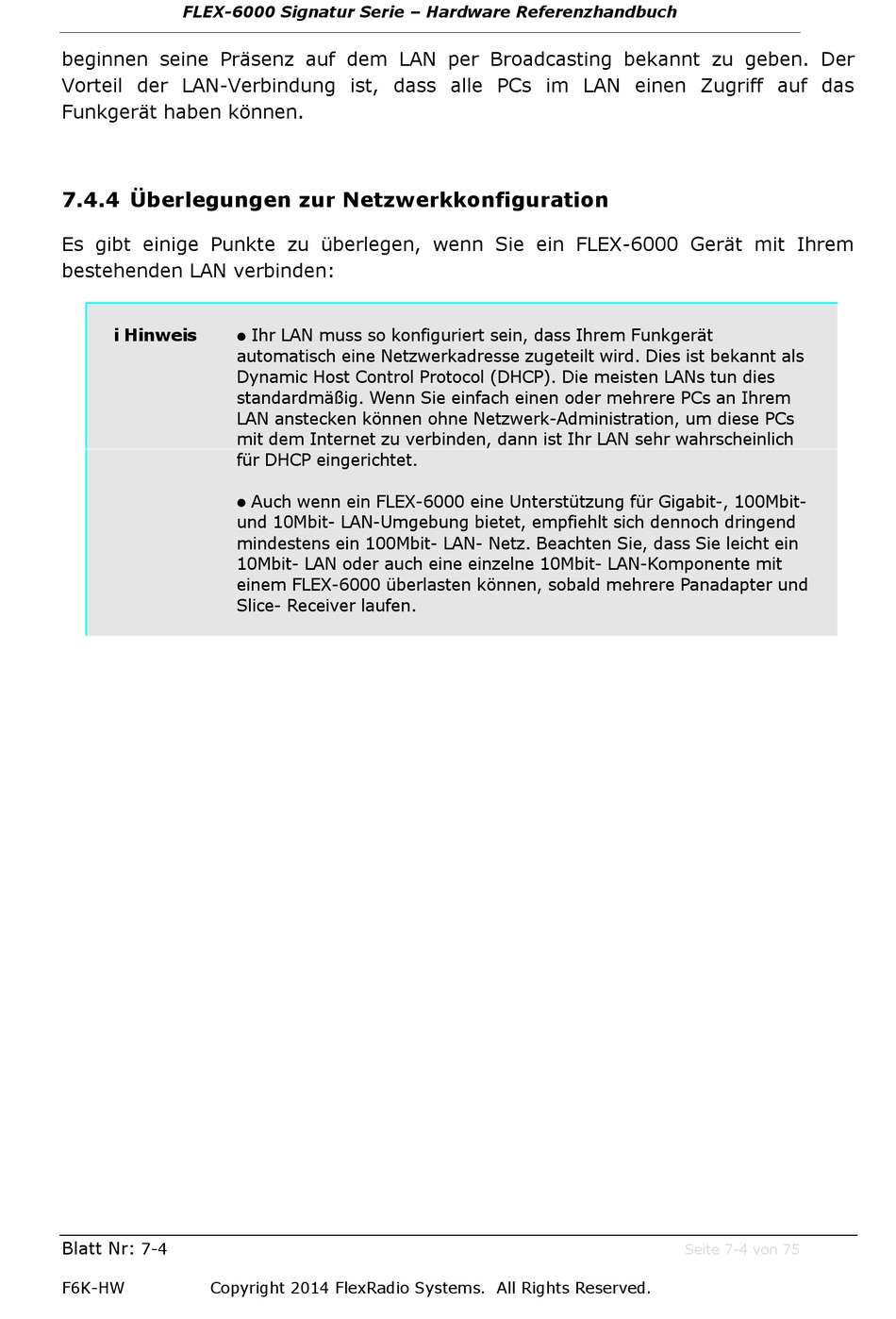 FLEX-6000 Signatur Serie – Hardware Referenzhandbuch

beginnen seine Präsenz auf dem LAN per Broadcasting bekannt zu geben. Der Vorteil der LAN-Verbindung ist, dass alle PCs im LAN einen Zugriff auf das Funkgerät haben können.

7.4.4 Überlegungen zur Netzwerkkonfiguration

Es gibt einige Punkte zu überlegen, wenn Sie ein FLEX-6000 Gerät mit Ihrem bestehenden LAN verbinden:

i Hinweis

● Ihr LAN muss so konfiguriert sein, dass Ihrem Funkgerät automatisch eine Netzwerkadresse zugeteilt wird. Dies ist bekannt als Dynamic Host Control Protocol (DHCP). Die meisten LANs tun dies standardmäßig. Wenn Sie einfach einen oder mehrere PCs an Ihrem LAN anstecken können ohne Netzwerk-Administration, um diese PCs mit dem Internet zu verbinden, dann ist Ihr LAN sehr wahrscheinlich für DHCP eingerichtet.

● Auch wenn ein FLEX-6000 eine Unterstützung für Gigabit-, 100Mbit- und 10Mbit- LAN-Umgebung bietet, empfiehlt sich dennoch dringend mindestens ein 100Mbit- LAN- Netz. Beachten Sie, dass Sie leicht ein 10Mbit- LAN oder auch eine einzelne 10Mbit- LAN-Komponente mit einem FLEX-6000 überlasten können, sobald mehrere Panadapter und Slice- Receiver laufen.

Blatt Nr: 7-4

Seite 7-4 von 75

F6K-HW

Copyright 2014 FlexRadio Systems. All Rights Reserved.